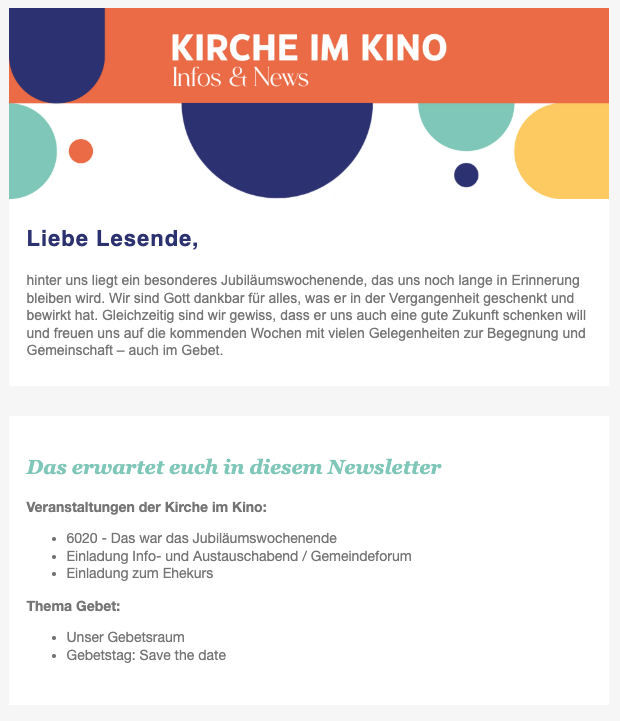 KIRCHE IM KINO
Infos & News

Liebe Lesende,

hinter uns liegt ein besonderes Jubiläumswochenende, das uns noch lange in Erinnerung bleiben wird. Wir sind Gott dankbar für alles, was er in der Vergangenheit geschenkt und bewirkt hat. Gleichzeitig sind wir gewiss, dass er uns auch eine gute Zukunft schenken will und freuen uns auf die kommenden Wochen mit vielen Gelegenheiten zur Begegnung und Gemeinschaft – auch im Gebet.

Das erwartet euch in diesem Newsletter

Veranstaltungen der Kirche im Kino:

- 6020 - Das war das Jubiläumswochenende
- Einladung Info- und Austauschabend / Gemeindeforum
- Einladung zum Ehekurs

Thema Gebet:

- Unser Gebetsraum
- Gebetstag: Save the date